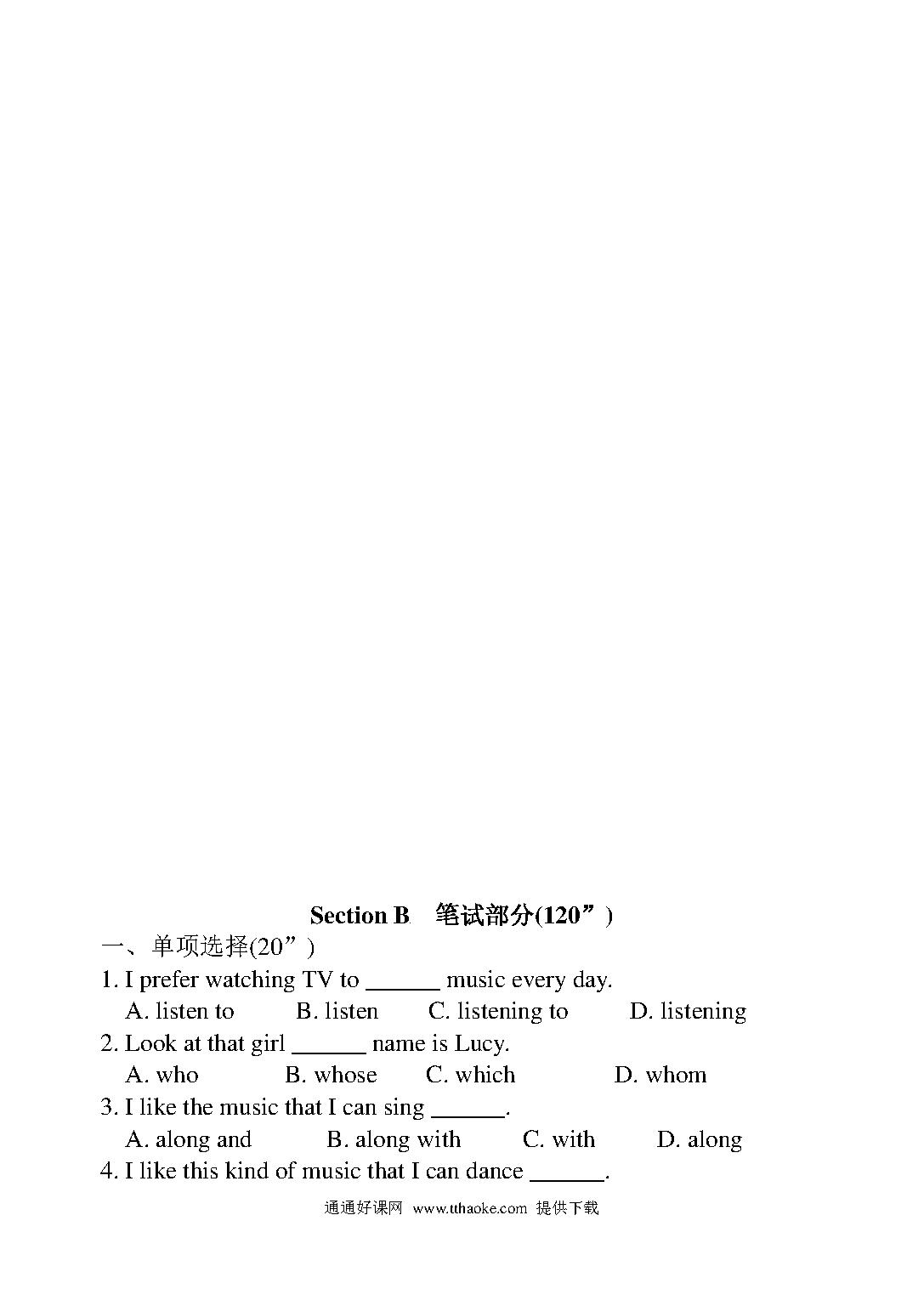 Section B 笔试部分(120”)

一、单项选择(20”)

1. I prefer watching TV to ______ music every day.

A. listen to B. listen C. listening to D. listening

2. Look at that girl ______ name is Lucy.

A. who B. whose C. which D. whom

3. I like the music that I can sing ______.

A. along and B. along with C. with D. along

4. I like this kind of music that I can dance ______.

通通好课网 www.tthaoke.com 提供下载